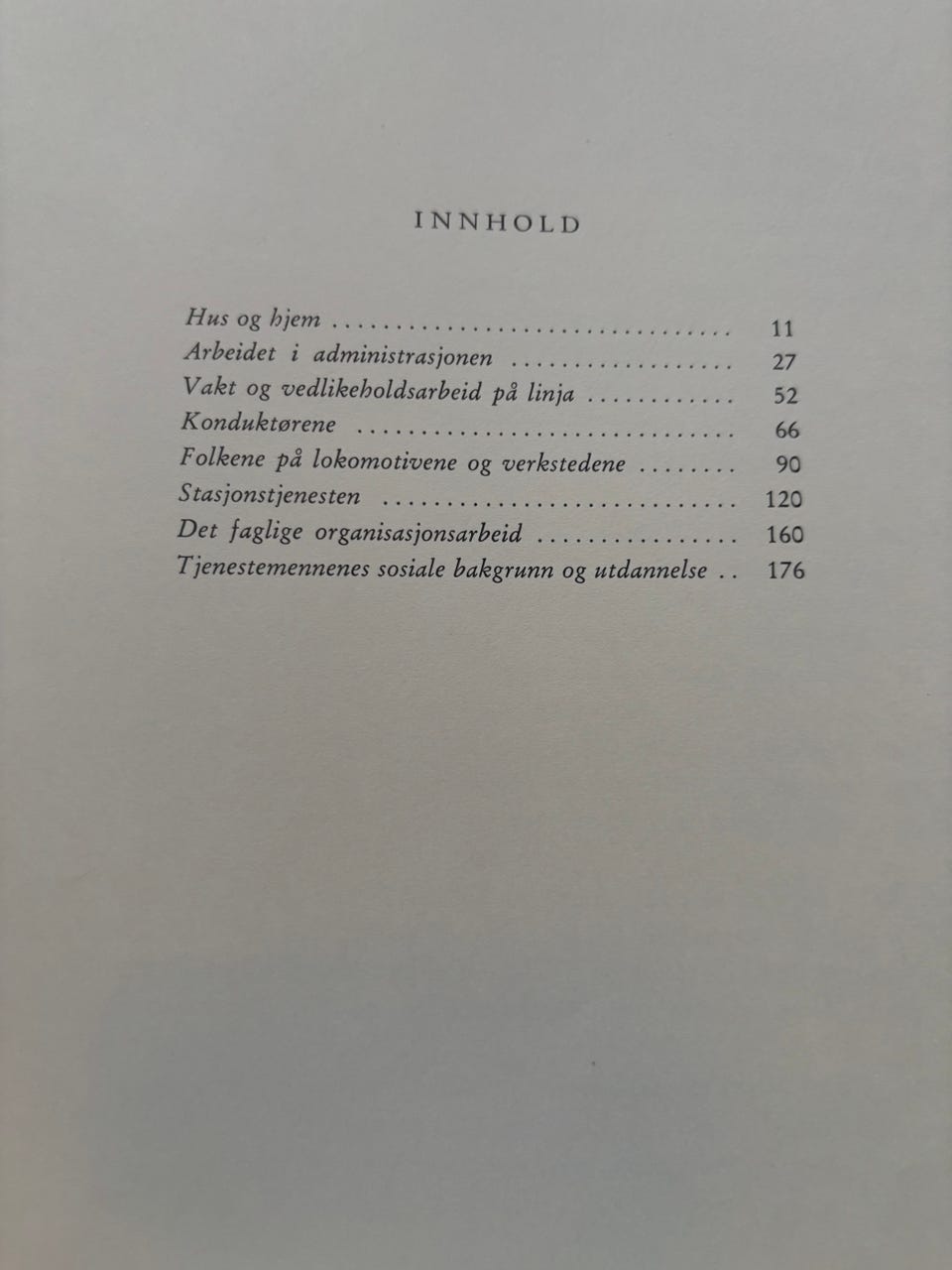 INNHOLD

Hus og hjem 11
Arbeidet i administrasjonen 27
Vakt og vedlikeholdsarbeid på linja 52
Konduktørene 66
Folkene på lokomotivene og verkstedene 90
Stasjonstjenesten 120
Det faglige organisasjonsarbeid 160
Tjenestemennenes sosiale bakgrunn og utdannelse 176